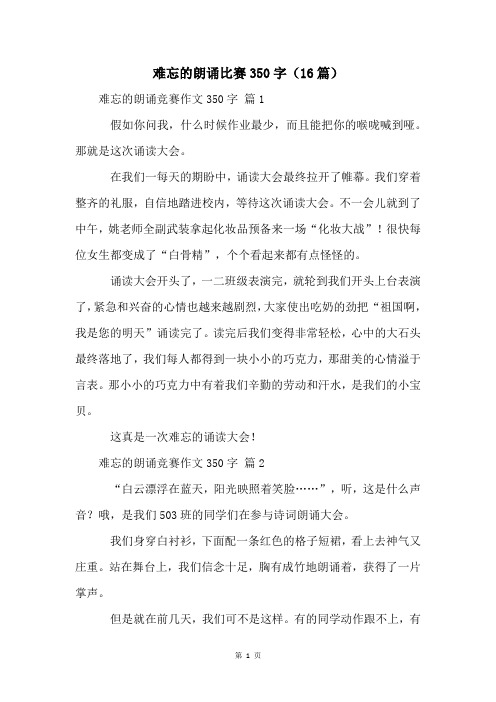 难忘的朗诵比赛350字（16篇）

难忘的朗诵竞赛作文350字 篇1

假如你问我，什么时候作业最少，而且能把你的喉咙喊到哑。那就是这次诵读大会。

在我们一每天的期盼中，诵读大会最终拉开了帷幕。我们穿着整齐的礼服，自信地踏进校内，等待这次诵读大会。不一会儿就到了中午，姚老师全副武装拿起化妆品预备来一场“化妆大战”！很快每位女生都变成了“白骨精”，个个看起来都有点怪怪的。

诵读大会开头了，一二班级表演完，就轮到我们开头上台表演了，紧急和兴奋的心情也越来越剧烈，大家使出吃奶的劲把“祖国啊，我是您的明天”诵读完了。读完后我们变得非常轻松，心中的大石头最终落地了，我们每人都得到一块小小的巧克力，那甜美的心情溢于言表。那小小的巧克力中有着我们辛勤的劳动和汗水，是我们的小宝贝。

这真是一次难忘的诵读大会！

难忘的朗诵竞赛作文350字 篇2

“白云漂浮在蓝天，阳光映照着笑脸……”，听，这是什么声音？哦，是我们503班的同学们在参与诗词朗诵大会。

我们身穿白衬衫，下面配一条红色的格子短裙，看上去神气又庄重。站在舞台上，我们信念十足，胸有成竹地朗诵着，获得了一片掌声。

但是就在前几天，我们可不是这样。有的同学动作跟不上，有

第 1 页